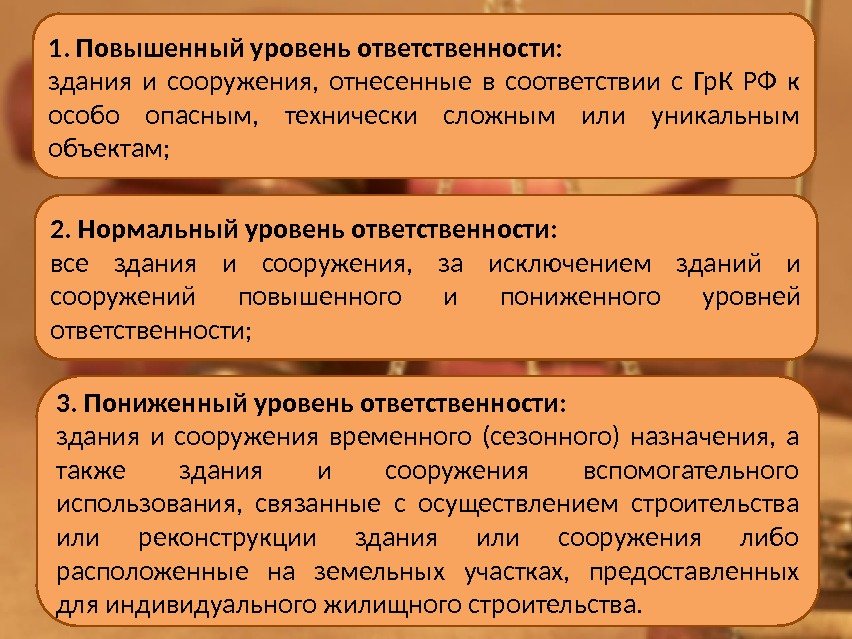 1. Повышенный уровень ответственности:
здания и сооружения, отнесенные в соответствии с ГрК РФ к особо опасным, технически сложным или уникальным объектам;

2. Нормальный уровень ответственности:
все здания и сооружения, за исключением зданий и сооружений повышенного и пониженного уровней ответственности;

3. Пониженный уровень ответственности:
здания и сооружения временного (сезонного) назначения, а также здания и сооружения вспомогательного использования, связанные с осуществлением строительства или реконструкции здания или сооружения либо расположенные на земельных участках, предоставленных для индивидуального жилищного строительства.